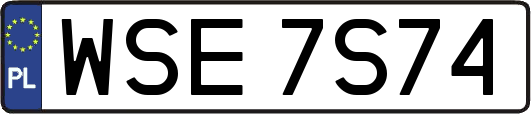 PL

WSE 7S74